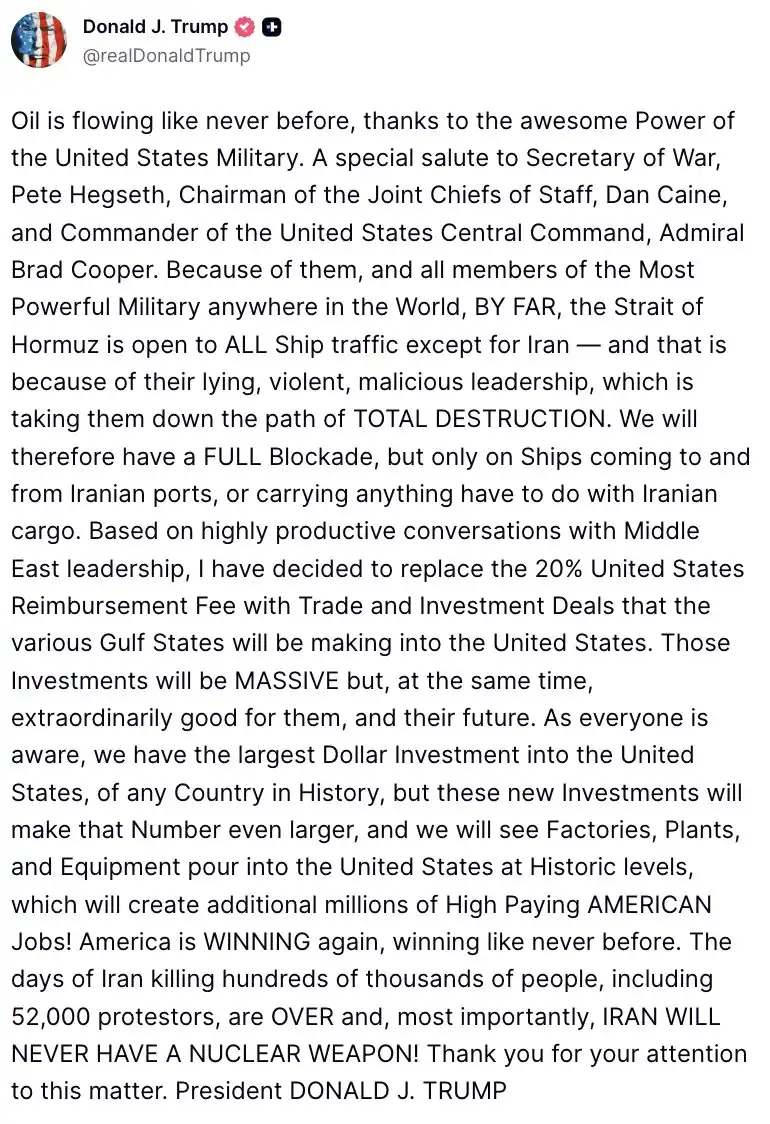 Donald J. Trump
@realDonaldTrump

Oil is flowing like never before, thanks to the awesome Power of the United States Military. A special salute to Secretary of War, Pete Hegseth, Chairman of the Joint Chiefs of Staff, Dan Caine, and Commander of the United States Central Command, Admiral Brad Cooper. Because of them, and all members of the Most Powerful Military anywhere in the World, BY FAR, the Strait of Hormuz is open to ALL Ship traffic except for Iran — and that is because of their lying, violent, malicious leadership, which is taking them down the path of TOTAL DESTRUCTION. We will therefore have a FULL Blockade, but only on Ships coming to and from Iranian ports, or carrying anything have to do with Iranian cargo. Based on highly productive conversations with Middle East leadership, I have decided to replace the 20% United States Reimbursement Fee with Trade and Investment Deals that the various Gulf States will be making into the United States. Those Investments will be MASSIVE but, at the same time, extraordinarily good for them, and their future. As everyone is aware, we have the largest Dollar Investment into the United States, of any Country in History, but these new Investments will make that Number even larger, and we will see Factories, Plants, and Equipment pour into the United States at Historic levels, which will create additional millions of High Paying AMERICAN Jobs! America is WINNING again, winning like never before. The days of Iran killing hundreds of thousands of people, including 52,000 protestors, are OVER and, most importantly, IRAN WILL NEVER HAVE A NUCLEAR WEAPON! Thank you for your attention to this matter. President DONALD J. TRUMP